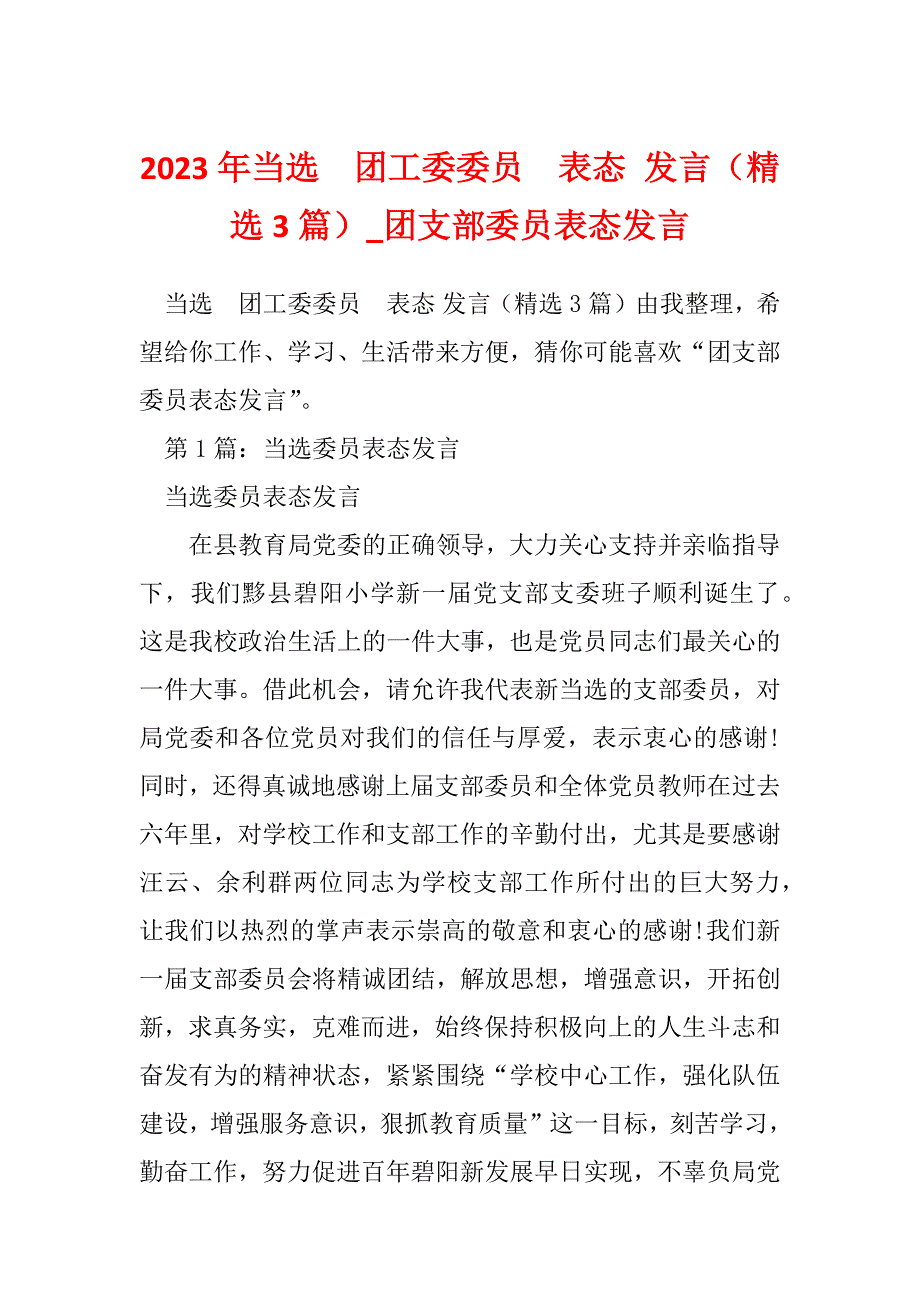 2023 年当选 团工委委员 表态 发言（精选 3 篇）_团支部委员表态发言

当选 团工委委员 表态 发言（精选 3 篇）由我整理，希望给你工作、学习、生活带来方便，猜你可能喜欢“团支部委员表态发言”。

第 1 篇：当选委员表态发言

当选委员表态发言

在县教育局党委的正确领导，大力关心支持并亲临指导下，我们黟县碧阳小学新一届党支部支委班子顺利诞生了。这是我校政治生活上的一件大事，也是党员同志们最关心的一件大事。借此机会，请允许我代表新当选的支部委员，对局党委和各位党员对我们的信任与厚爱，表示衷心的感谢!同时，还得真诚地感谢上届支部委员和全体党员教师在过去六年里，对学校工作和支部工作的辛勤付出，尤其是要感谢汪云、余利群两位同志为学校支部工作所付出的巨大努力，让我们以热烈的掌声表示崇高的敬意和衷心的感谢!我们新一届支部委员会将精诚团结，解放思想，增强意识，开拓创新，求真务实，克难而进，始终保持积极向上的人生斗志和奋发有为的精神状态，紧紧围绕“学校中心工作，强化队伍建设，增强服务意识，狠抓教育质量”这一目标，刻苦学习，勤奋工作，努力促进百年碧阳新发展早日实现，不辜负局党